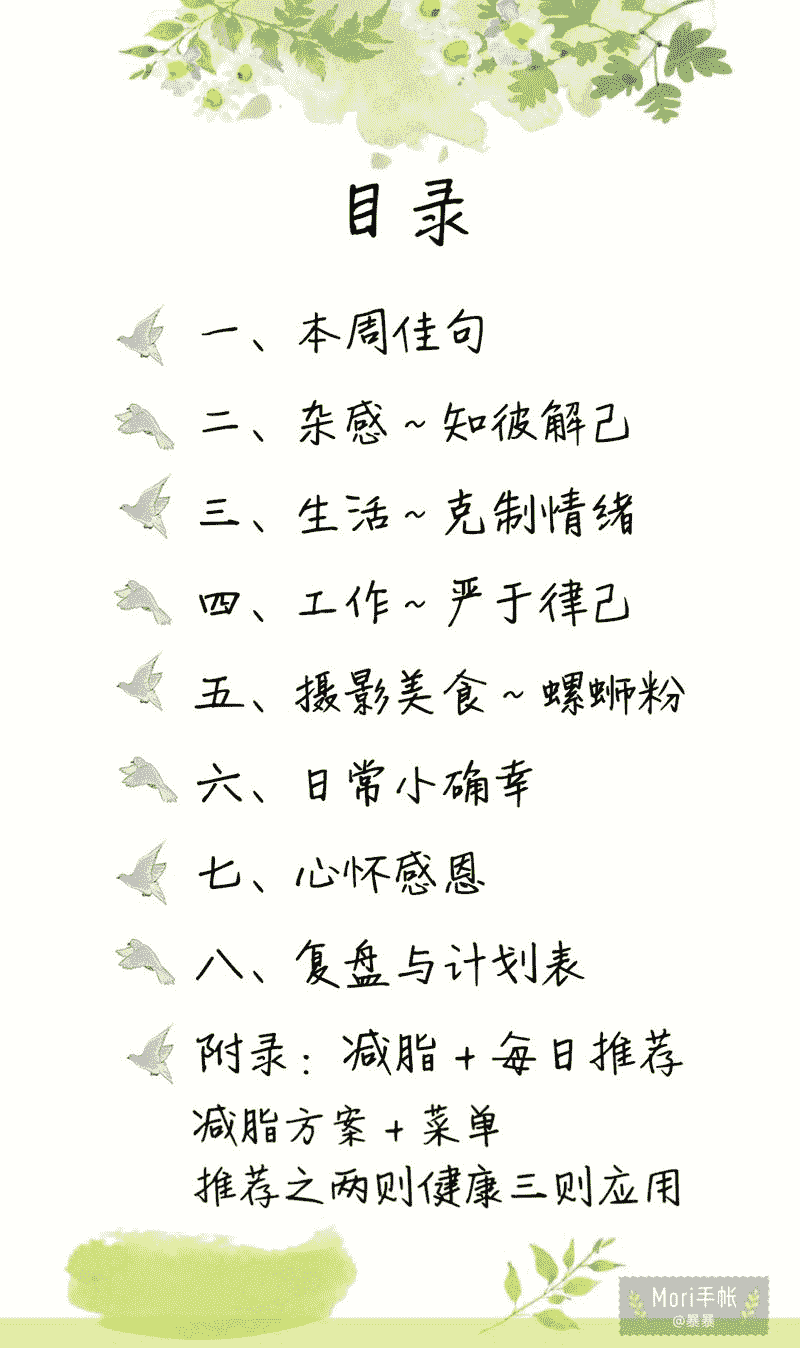 目录

一、本周佳句

二、杂感~知彼解己

三、生活~克制情绪

四、工作~严于律己

五、摄影美食~螺蛳粉

六、日常小确幸

七、心怀感恩

八、复盘与计划表

附录：减脂+每日推荐
减脂方案+菜单
推荐之两则健康三则应用

Mori手帐
@暴暴